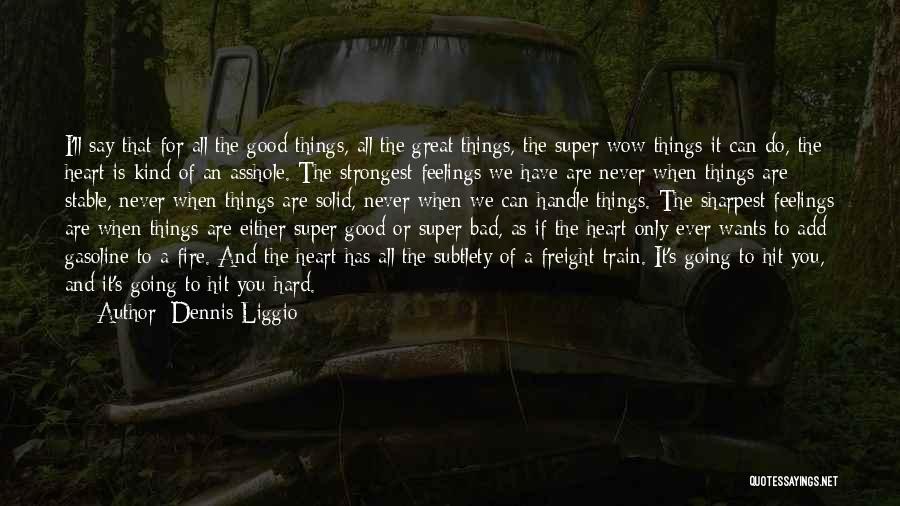 I'll say that for all the good things, all the great things, the super wow things it can do, the heart is kind of an asshole. The strongest feelings we have are never when things are stable, never when things are solid, never when we can handle things. The sharpest feelings are when things are either super good or super bad, as if the heart only ever wants to add gasoline to a fire. And the heart has all the subtlety of a freight train. It's going to hit you, and it's going to hit you hard.

Author: Dennis Liggio

QUOTESSAYINGS.NET